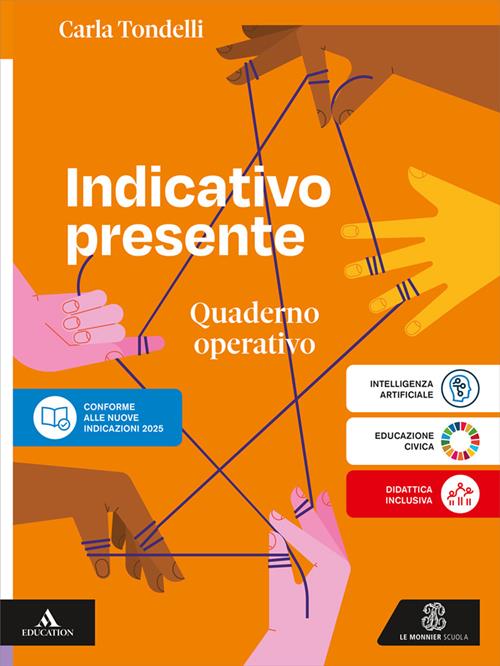 Carla Tondelli

Indicativo presente

Quaderno operativo

CONFORME ALLE NUOVE INDICAZIONI 2025

INTELLIGENZA ARTIFICIALE

EDUCAZIONE CIVICA

DIDATTICA INCLUSIVA

EDUCATION

LE MONNIER SCUOLA